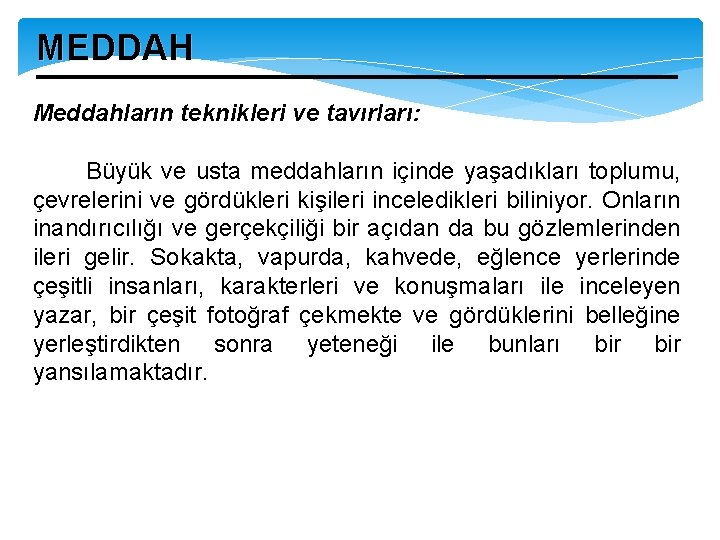 MEDDAH

Meddahların teknikleri ve tavırları:

Büyük ve usta meddahların içinde yaşadıkları toplumu, çevrelerini ve gördükleri kişileri inceledikleri biliniyor. Onların inandırıcılığı ve gerçekçiliği bir açıdan da bu gözlemlerinden ileri gelir. Sokakta, vapurda, kahvede, eğlence yerlerinde çeşitli insanları, karakterleri ve konuşmaları ile inceleyen yazar, bir çeşit fotoğraf çekmekte ve gördüklerini belleğine yerleştirdikten sonra yeteneği ile bunları bir bir yansılamaktadır.